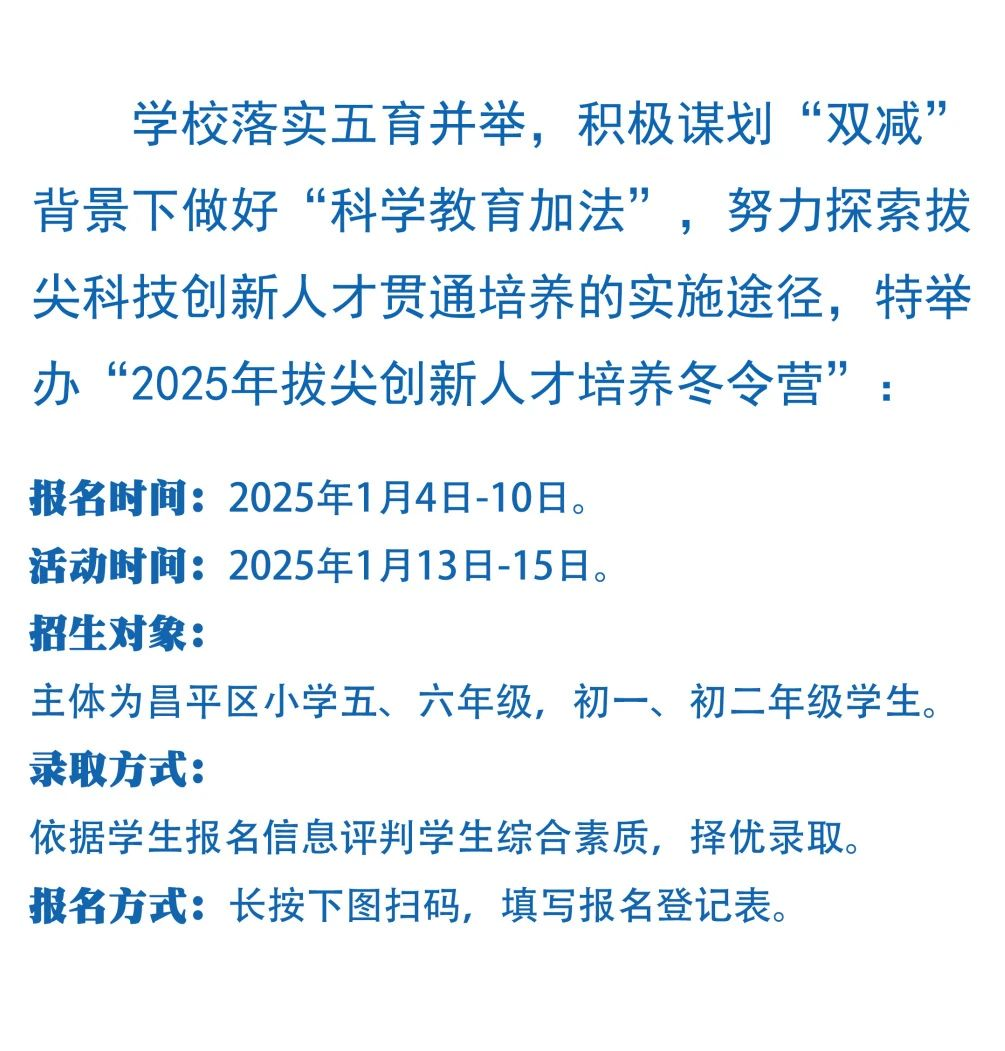 学校落实五育并举，积极谋划“双减”背景下做好“科学教育加法”，努力探索拔尖科技创新人才贯通培养的实施途径，特举办“2025年拔尖创新人才培养冬令营”：

报名时间：2025年1月4日-10日。

活动时间：2025年1月13日-15日。

招生对象：

主体为昌平区小学五、六年级，初一、初二年级学生。

录取方式：

依据学生报名信息评判学生综合素质，择优录取。

报名方式：长按下图扫码，填写报名登记表。